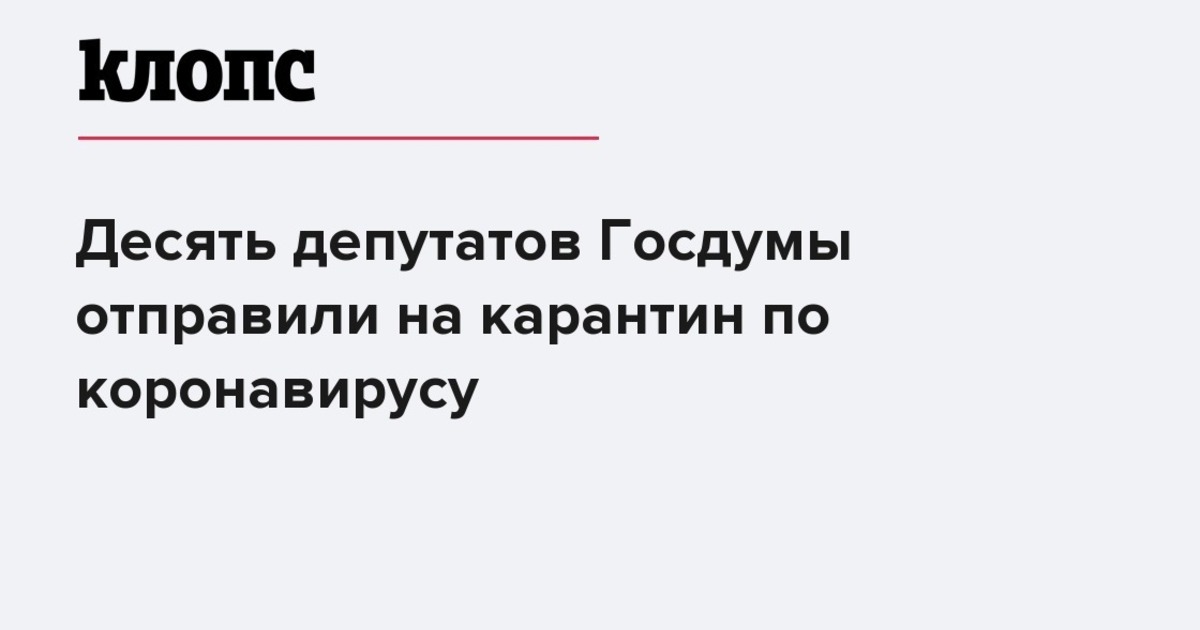 клопс

Десять депутатов Госдумы отправили на карантин по коронавирусу